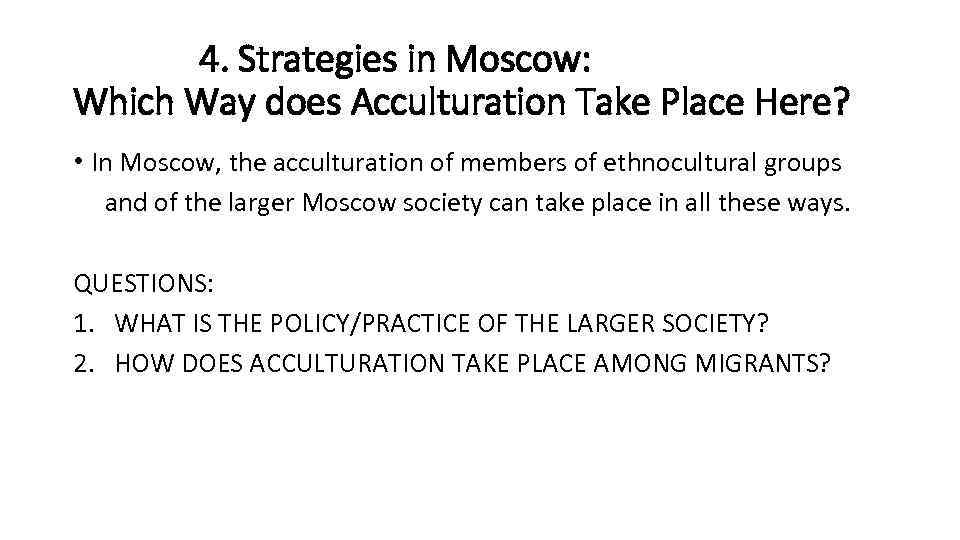 4. Strategies in Moscow:
Which Way does Acculturation Take Place Here?

• In Moscow, the acculturation of members of ethnocultural groups and of the larger Moscow society can take place in all these ways.

QUESTIONS:
1. WHAT IS THE POLICY/PRACTICE OF THE LARGER SOCIETY?
2. HOW DOES ACCULTURATION TAKE PLACE AMONG MIGRANTS?